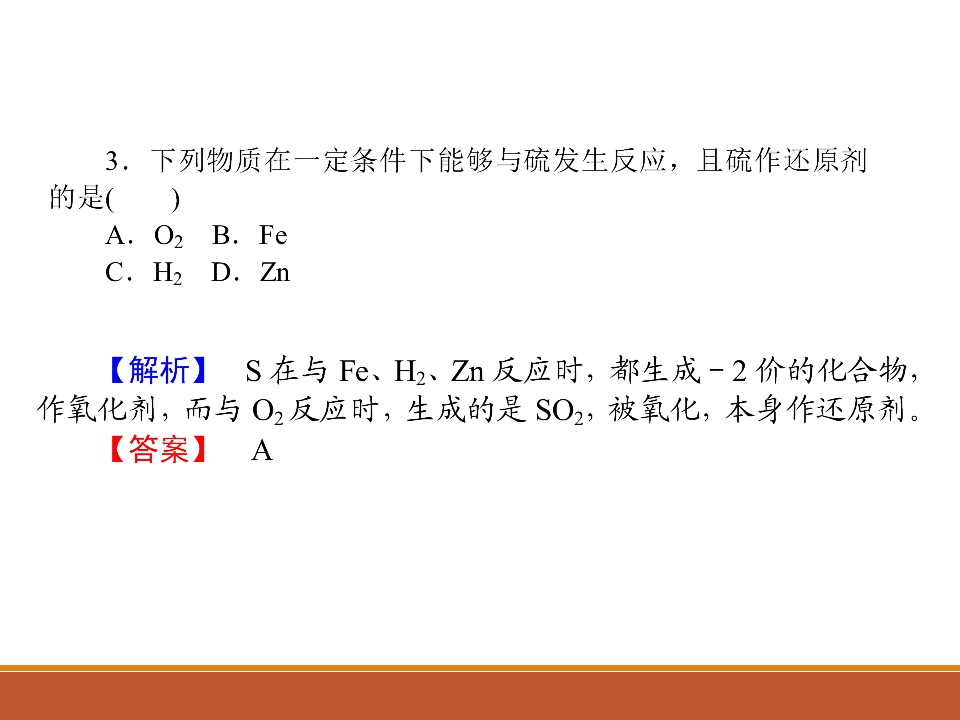 3．下列物质在一定条件下能够与硫发生反应，且硫作还原剂的是(　　)

A．$O_2$　B．Fe

C．$H_2$　D．Zn

【解析】　S在与Fe、$H_2$、Zn反应时，都生成－2价的化合物，作氧化剂，而与$O_2$反应时，生成的是$SO_2$，被氧化，本身作还原剂。

【答案】　A